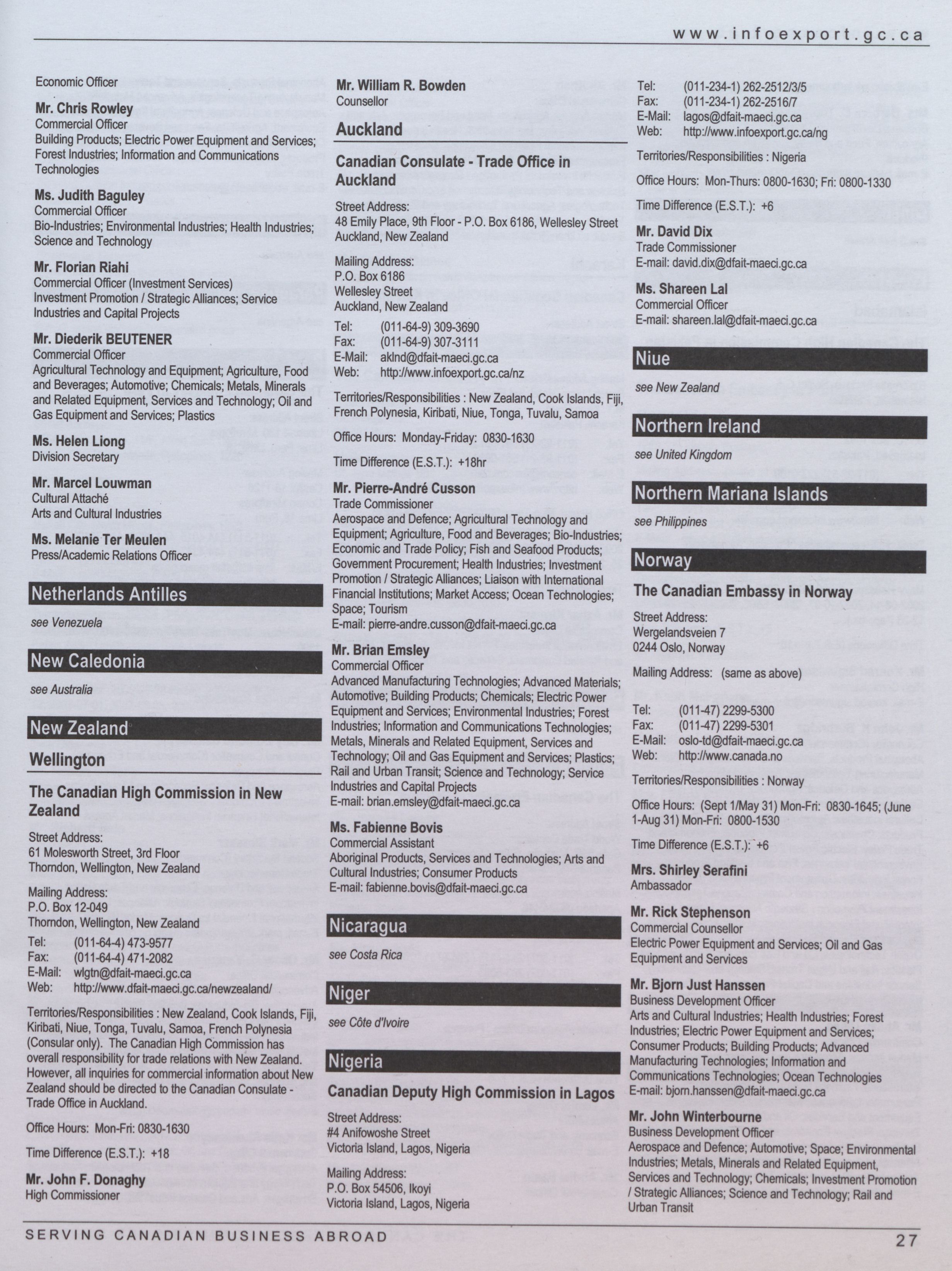 www.infoexport.gc.ca

Economic Officer

Mr. Chris Rowley
Commercial Officer
Building Products; Electric Power Equipment and Services; Forest Industries; Information and Communications Technologies

Ms. Judith Baguley
Commercial Officer
Bio-Industries; Environmental Industries; Health Industries; Science and Technology

Mr. Florian Riahi
Commercial Officer (Investment Services)
Investment Promotion / Strategic Alliances; Service Industries and Capital Projects

Mr. Diederik BEUTENER
Commercial Officer
Agricultural Technology and Equipment; Agriculture, Food and Beverages; Automotive; Chemicals; Metals, Minerals and Related Equipment, Services and Technology; Oil and Gas Equipment and Services; Plastics

Ms. Helen Liong
Division Secretary

Mr. Marcel Louwman
Cultural Attaché
Arts and Cultural Industries

Ms. Melanie Ter Meulen
Press/Academic Relations Officer

Netherlands Antilles

see Venezuela

New Caledonia

see Australia

New Zealand

Wellington

The Canadian High Commission in New Zealand

Street Address:
61 Molesworth Street, 3rd Floor
Thorndon, Wellington, New Zealand

Mailing Address:
P.O. Box 12-049
Thorndon, Wellington, New Zealand

Tel: (011-64-4) 473-9577
Fax: (011-64-4) 471-2082
E-Mail: wlgtn@dfait-maeci.gc.ca
Web: http://www.dfait-maeci.gc.ca/newzealand/

Territories/Responsibilities : New Zealand, Cook Islands, Fiji, Kiribati, Niue, Tonga, Tuvalu, Samoa, French Polynesia (Consular only). The Canadian High Commission has overall responsibility for trade relations with New Zealand. However, all inquiries for commercial information about New Zealand should be directed to the Canadian Consulate - Trade Office in Auckland.

Office Hours: Mon-Fri: 0830-1630

Time Difference (E.S.T.): +18

Mr. John F. Donaghy
High Commissioner

Mr. William R. Bowden
Counsellor

Auckland

Canadian Consulate - Trade Office in Auckland

Street Address:
48 Emily Place, 9th Floor - P.O. Box 6186, Wellesley Street
Auckland, New Zealand

Mailing Address:
P.O. Box 6186
Wellesley Street
Auckland, New Zealand

Tel: (011-64-9) 309-3690
Fax: (011-64-9) 307-3111
E-Mail: aklnd@dfait-maeci.gc.ca
Web: http://www.infoexport.gc.ca/nz

Territories/Responsibilities : New Zealand, Cook Islands, Fiji, French Polynesia, Kiribati, Niue, Tonga, Tuvalu, Samoa

Office Hours: Monday-Friday: 0830-1630

Time Difference (E.S.T.): +18hr

Mr. Pierre-André Cusson
Trade Commissioner
Aerospace and Defence; Agricultural Technology and Equipment; Agriculture, Food and Beverages; Bio-Industries; Economic and Trade Policy; Fish and Seafood Products; Government Procurement; Health Industries; Investment Promotion / Strategic Alliances; Liaison with International Financial Institutions; Market Access; Ocean Technologies; Space; Tourism
E-mail: pierre-andre.cusson@dfait-maeci.gc.ca

Mr. Brian Emsley
Commercial Officer
Advanced Manufacturing Technologies; Advanced Materials; Automotive; Building Products; Chemicals; Electric Power Equipment and Services; Environmental Industries; Forest Industries; Information and Communications Technologies; Metals, Minerals and Related Equipment, Services and Technology; Oil and Gas Equipment and Services; Plastics; Rail and Urban Transit; Science and Technology; Service Industries and Capital Projects
E-mail: brian.emsley@dfait-maeci.gc.ca

Ms. Fabienne Bovis
Commercial Assistant
Aboriginal Products, Services and Technologies; Arts and Cultural Industries; Consumer Products
E-mail: fabienne.bovis@dfait-maeci.gc.ca

Nicaragua

see Costa Rica

Niger

see Côte d'Ivoire

Nigeria

Canadian Deputy High Commission in Lagos

Street Address:
#4 Anifowoshe Street
Victoria Island, Lagos, Nigeria

Mailing Address:
P.O. Box 54506, Ikoyi
Victoria Island, Lagos, Nigeria

Tel: (011-234-1) 262-2512/3/5
Fax: (011-234-1) 262-2516/7
E-Mail: lagos@dfait-maeci.gc.ca
Web: http://www.infoexport.gc.ca/ng

Territories/Responsibilities : Nigeria

Office Hours: Mon-Thurs: 0800-1630; Fri: 0800-1330

Time Difference (E.S.T.): +6

Mr. David Dix
Trade Commissioner
E-mail: david.dix@dfait-maeci.gc.ca

Ms. Shareen Lal
Commercial Officer
E-mail: shareen.lal@dfait-maeci.gc.ca

Niue

see New Zealand

Northern Ireland

see United Kingdom

Northern Mariana Islands

see Philippines

Norway

The Canadian Embassy in Norway

Street Address:
Wergelandsveien 7
0244 Oslo, Norway

Mailing Address: (same as above)

Tel: (011-47) 2299-5300
Fax: (011-47) 2299-5301
E-Mail: oslo-td@dfait-maeci.gc.ca
Web: http://www.canada.no

Territories/Responsibilities : Norway

Office Hours: (Sept 1/May 31) Mon-Fri: 0830-1645; (June 1-Aug 31) Mon-Fri: 0800-1530

Time Difference (E.S.T.): +6

Mrs. Shirley Serafini
Ambassador

Mr. Rick Stephenson
Commercial Counsellor
Electric Power Equipment and Services; Oil and Gas Equipment and Services

Mr. Bjorn Just Hanssen
Business Development Officer
Arts and Cultural Industries; Health Industries; Forest Industries; Electric Power Equipment and Services; Consumer Products; Building Products; Advanced Manufacturing Technologies; Information and Communications Technologies; Ocean Technologies
E-mail: bjorn.hanssen@dfait-maeci.gc.ca

Mr. John Winterbourne
Business Development Officer
Aerospace and Defence; Automotive; Space; Environmental Industries; Metals, Minerals and Related Equipment, Services and Technology; Chemicals; Investment Promotion / Strategic Alliances; Science and Technology; Rail and Urban Transit

SERVING CANADIAN BUSINESS ABROAD 27